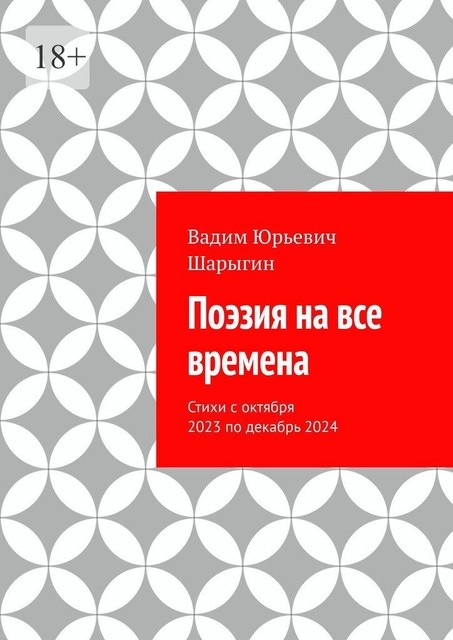 18+

Вадим Юрьевич Шарыгин

Поэзия на все времена

Стихи с октября 2023 по декабрь 2024